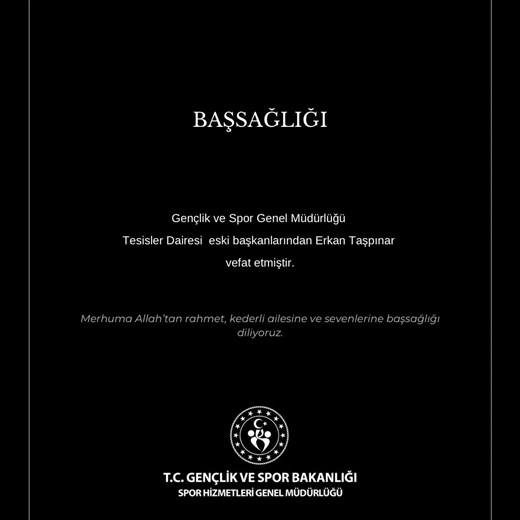 BAŞSAĞLIĞI

Gençlik ve Spor Genel Müdürlüğü Tesisler Dairesi eski başkanlarından Erkan Taşpınar vefat etmiştir.

Merhuma Allah'tan rahmet, kederli ailesine ve sevenlerine başsağlığı diliyoruz.

T.C. GENÇLİK VE SPOR BAKANLIĞI
SPOR HİZMETLERİ GENEL MÜDÜRLÜĞÜ